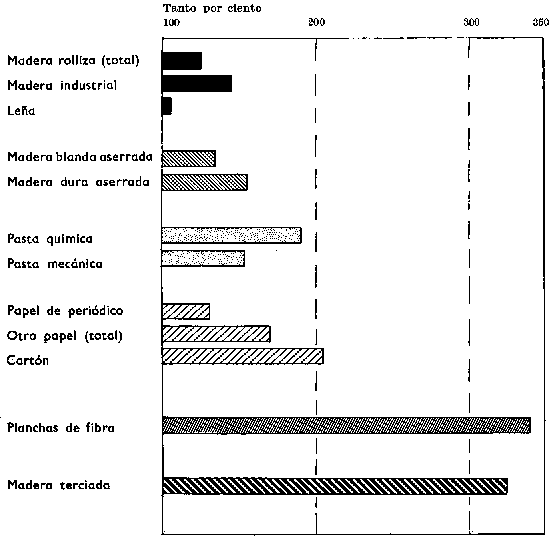 Tanto por ciento
100
200
300
350

Madera rolliza (total)
Madera industrial
Leña

Madera blanda aserrada
Madera dura aserrada

Pasta química
Pasta mecánica

Papel de periódico
Otro papel (total)
Cartón

Planchas de fibra

Madera terciada